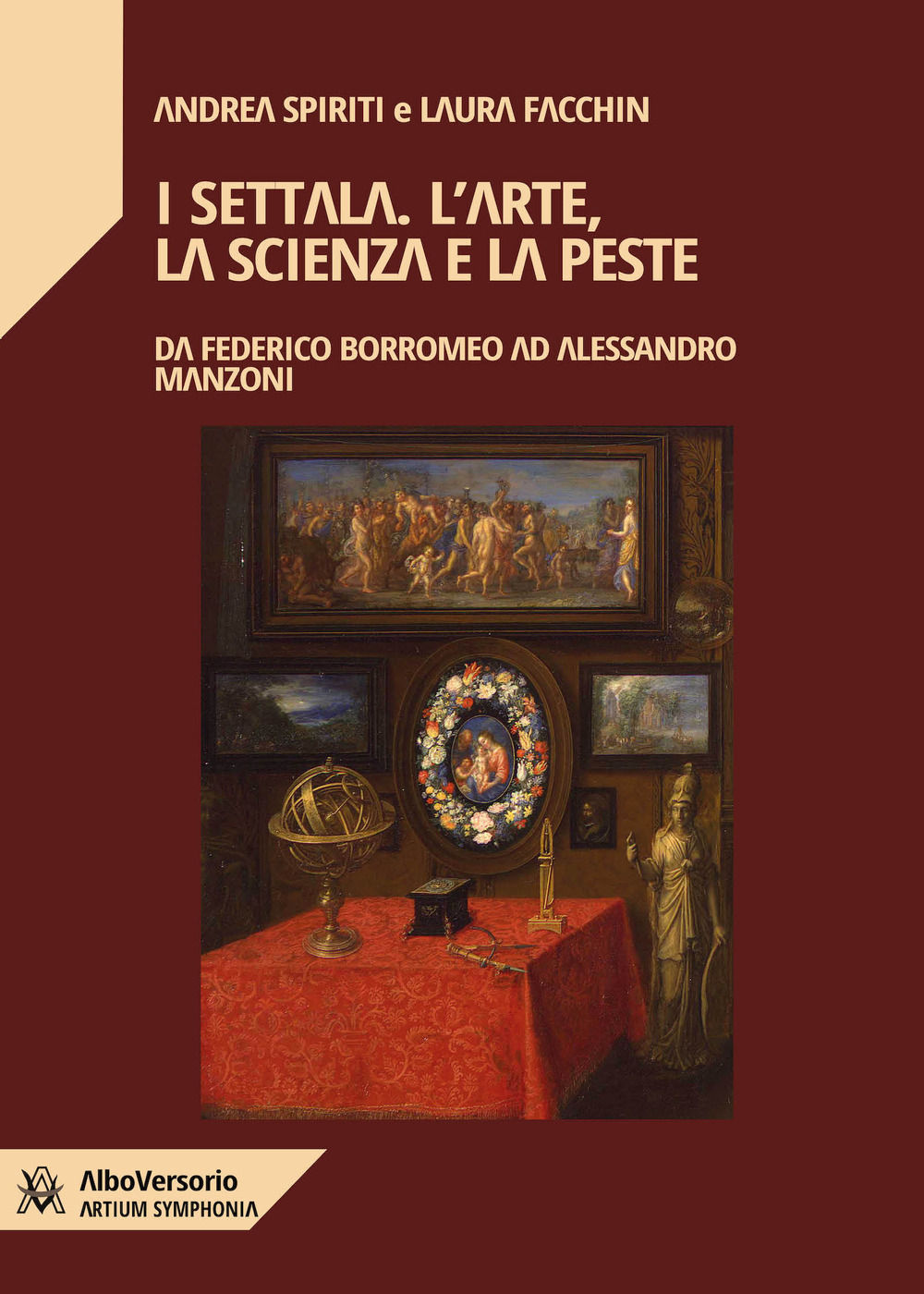 ANDREA SPIRITI e LAURA FACCHIN

I SETTALA. L'ARTE, LA SCIENZA E LA PESTE

DA FEDERICO BORROMEO AD ALESSANDRO MANZONI

AlboVersorio
ARTIUM SYMPHONIA